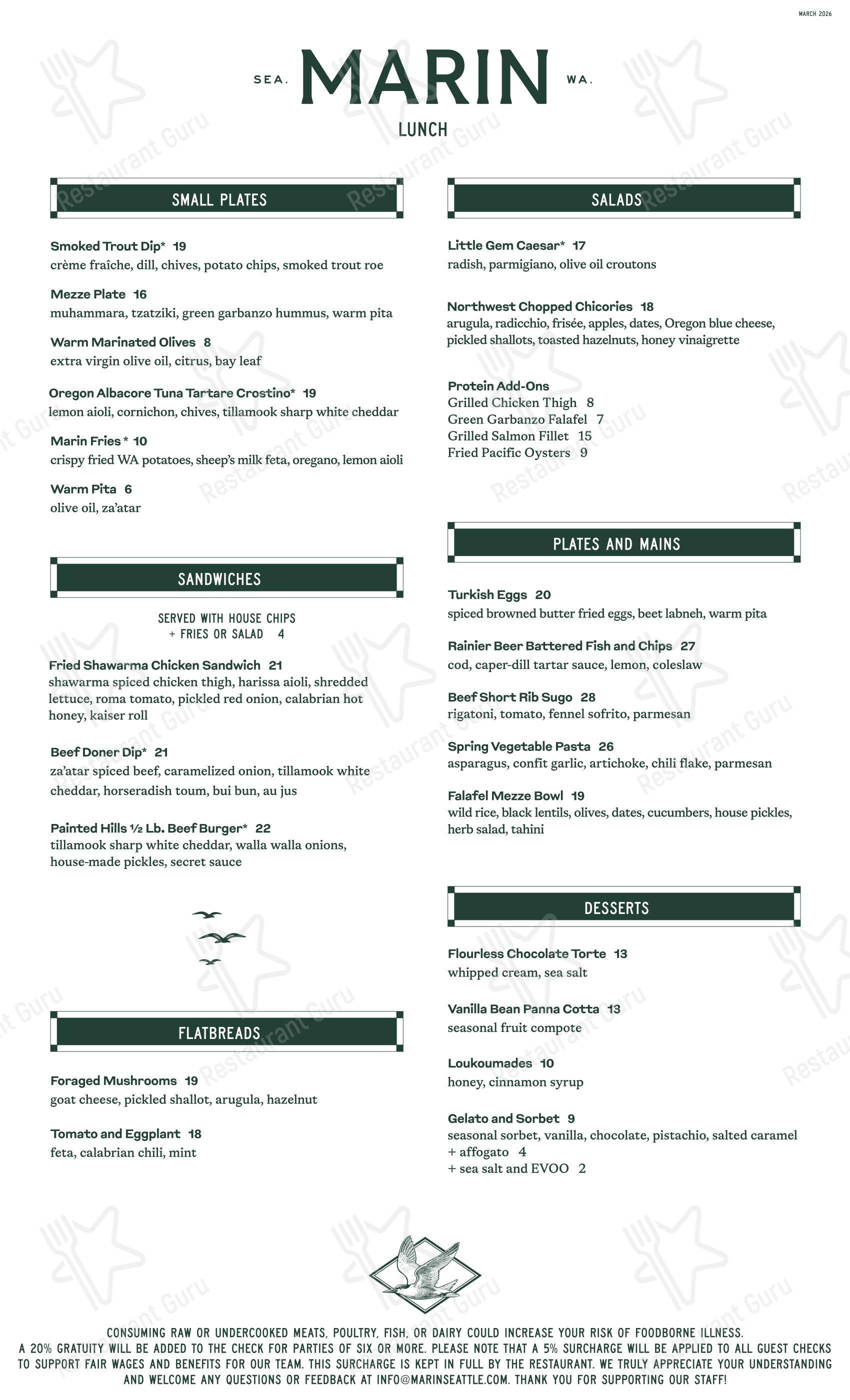 MARCH 2026

SEA. MARIN WA.

LUNCH

SMALL PLATES

Smoked Trout Dip* 19
crème fraîche, dill, chives, potato chips, smoked trout roe

Mezze Plate 16
muhammara, tzatziki, green garbanzo hummus, warm pita

Warm Marinated Olives 8
extra virgin olive oil, citrus, bay leaf

Oregon Albacore Tuna Tartare Crostino* 19
lemon aioli, cornichon, chives, tillamook sharp white cheddar

Marin Fries * 10
crispy fried WA potatoes, sheep's milk feta, oregano, lemon aioli

Warm Pita 6
olive oil, za'atar

SANDWICHES

SERVED WITH HOUSE CHIPS
+ FRIES OR SALAD 4

Fried Shawarma Chicken Sandwich 21
shawarma spiced chicken thigh, harissa aioli, shredded lettuce, roma tomato, pickled red onion, calabrian hot honey, kaiser roll

Beef Doner Dip* 21
za'atar spiced beef, caramelized onion, tillamook white cheddar, horseradish toum, bui bun, au jus

Painted Hills ½ Lb. Beef Burger* 22
tillamook sharp white cheddar, walla walla onions, house-made pickles, secret sauce

FLATBREADS

Foraged Mushrooms 19
goat cheese, pickled shallot, arugula, hazelnut

Tomato and Eggplant 18
feta, calabrian chili, mint

SALADS

Little Gem Caesar* 17
radish, parmigiano, olive oil croutons

Northwest Chopped Chicories 18
arugula, radicchio, frisée, apples, dates, Oregon blue cheese, pickled shallots, toasted hazelnuts, honey vinaigrette

Protein Add-Ons
Grilled Chicken Thigh 8
Green Garbanzo Falafel 7
Grilled Salmon Fillet 15
Fried Pacific Oysters 9

PLATES AND MAINS

Turkish Eggs 20
spiced browned butter fried eggs, beet labneh, warm pita

Rainier Beer Battered Fish and Chips 27
cod, caper-dill tartar sauce, lemon, coleslaw

Beef Short Rib Sugo 28
rigatoni, tomato, fennel sofrito, parmesan

Spring Vegetable Pasta 26
asparagus, confit garlic, artichoke, chili flake, parmesan

Falafel Mezze Bowl 19
wild rice, black lentils, olives, dates, cucumbers, house pickles, herb salad, tahini

DESSERTS

Flourless Chocolate Torte 13
whipped cream, sea salt

Vanilla Bean Panna Cotta 13
seasonal fruit compote

Loukoumades 10
honey, cinnamon syrup

Gelato and Sorbet 9
seasonal sorbet, vanilla, chocolate, pistachio, salted caramel
+ affogato 4
+ sea salt and EVOO 2

CONSUMING RAW OR UNDERCOOKED MEATS, POULTRY, FISH, OR DAIRY COULD INCREASE YOUR RISK OF FOODBORNE ILLNESS.
A 20% GRATUITY WILL BE ADDED TO THE CHECK FOR PARTIES OF SIX OR MORE. PLEASE NOTE THAT A 5% SURCHARGE WILL BE APPLIED TO ALL GUEST CHECKS TO SUPPORT FAIR WAGES AND BENEFITS FOR OUR TEAM. THIS SURCHARGE IS KEPT IN FULL BY THE RESTAURANT. WE TRULY APPRECIATE YOUR UNDERSTANDING AND WELCOME ANY QUESTIONS OR FEEDBACK AT INFO@MARINSEATTLE.COM. THANK YOU FOR SUPPORTING OUR STAFF!